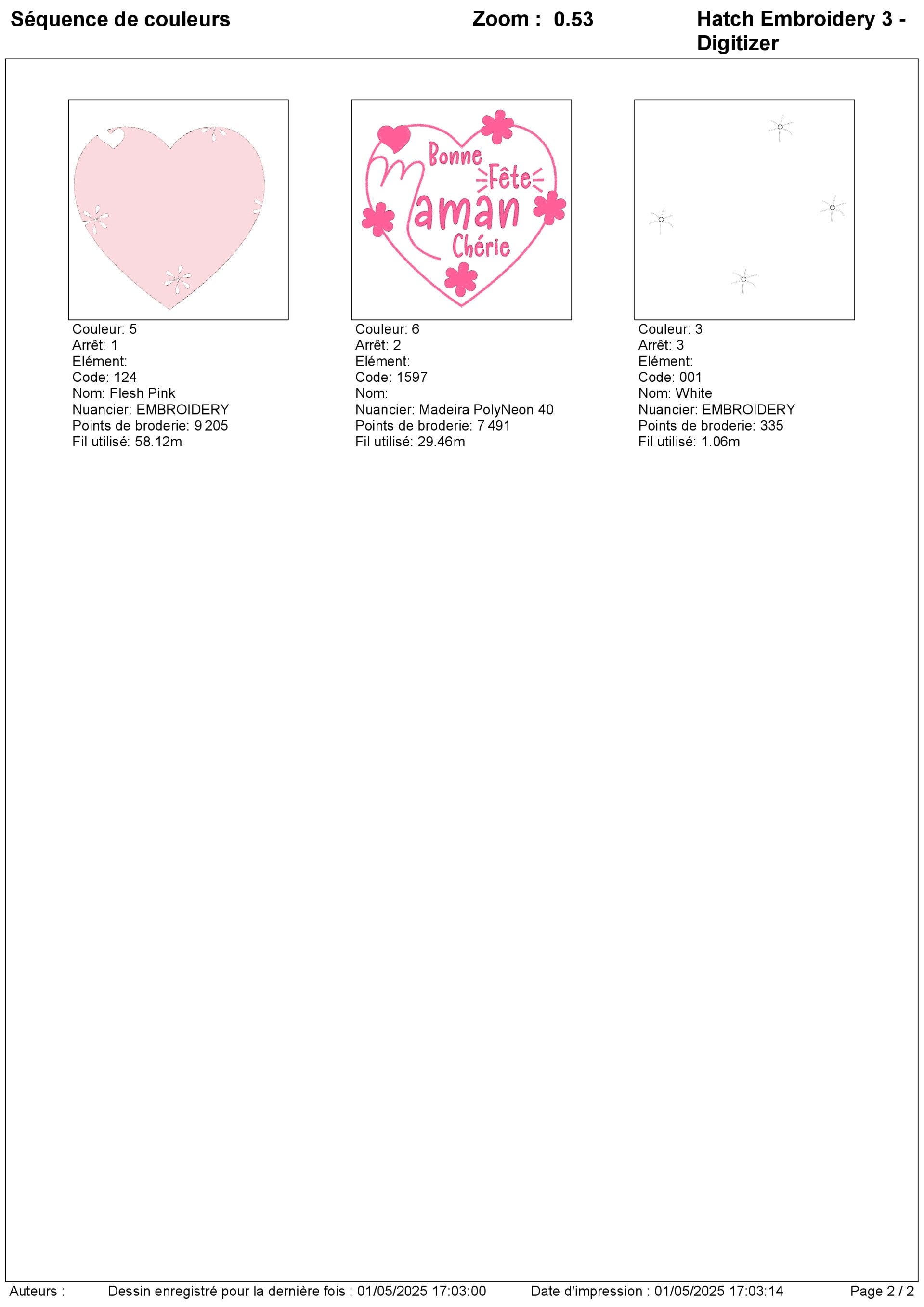 Séquence de couleurs

Zoom : 0.53

Hatch Embroidery 3 - Digitizer

Couleur: 5
Arrêt: 1
Elément:
Code: 124
Nom: Flesh Pink
Nuancier: EMBROIDERY
Points de broderie: 9 205
Fil utilisé: 58.12m

Bonne Fête Maman Chérie

Couleur: 6
Arrêt: 2
Elément:
Code: 1597
Nom:
Nuancier: Madeira PolyNeon 40
Points de broderie: 7 491
Fil utilisé: 29.46m

Couleur: 3
Arrêt: 3
Elément:
Code: 001
Nom: White
Nuancier: EMBROIDERY
Points de broderie: 335
Fil utilisé: 1.06m

Auteurs : Dessin enregistré pour la dernière fois : 01/05/2025 17:03:00 Date d'impression : 01/05/2025 17:03:14 Page 2 / 2